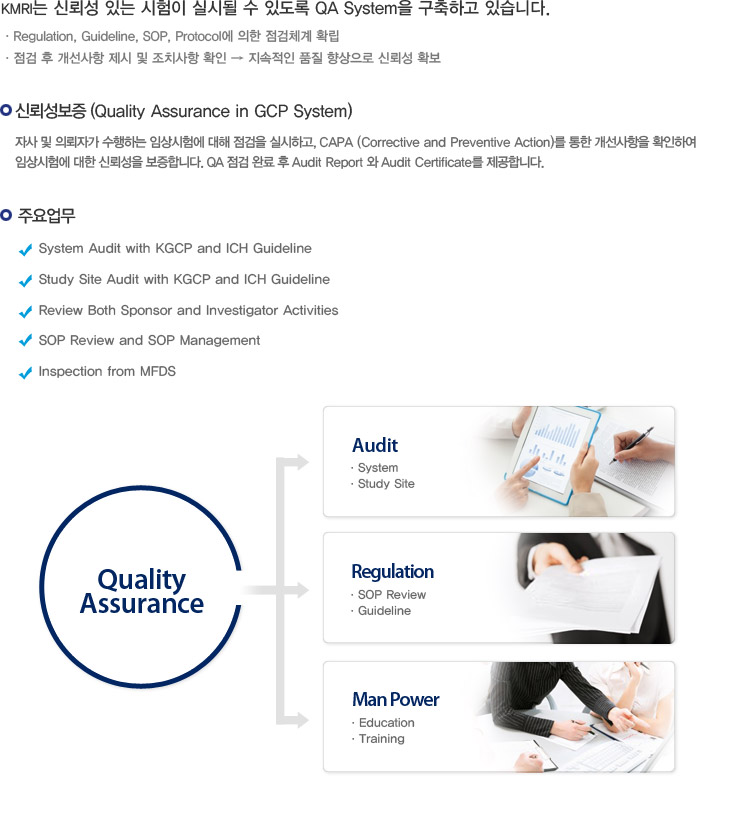 KMRI는 신뢰성 있는 시험이 실시될 수 있도록 QA System을 구축하고 있습니다.

· Regulation, Guideline, SOP, Protocol에 의한 점검체계 확립
· 점검 후 개선사항 제시 및 조치사항 확인 → 지속적인 품질 향상으로 신뢰성 확보

신뢰성보증 (Quality Assurance in GCP System)

자사 및 의뢰자가 수행하는 임상시험에 대해 점검을 실시하고, CAPA (Corrective and Preventive Action)를 통한 개선사항을 확인하여 임상시험에 대한 신뢰성을 보증합니다. QA 점검 완료 후 Audit Report 와 Audit Certificate를 제공합니다.

주요업무

System Audit with KGCP and ICH Guideline
Study Site Audit with KGCP and ICH Guideline
Review Both Sponsor and Investigator Activities
SOP Review and SOP Management
Inspection from MFDS

Quality Assurance

Audit
· System
· Study Site

Regulation
· SOP Review
· Guideline

Man Power
· Education
· Training